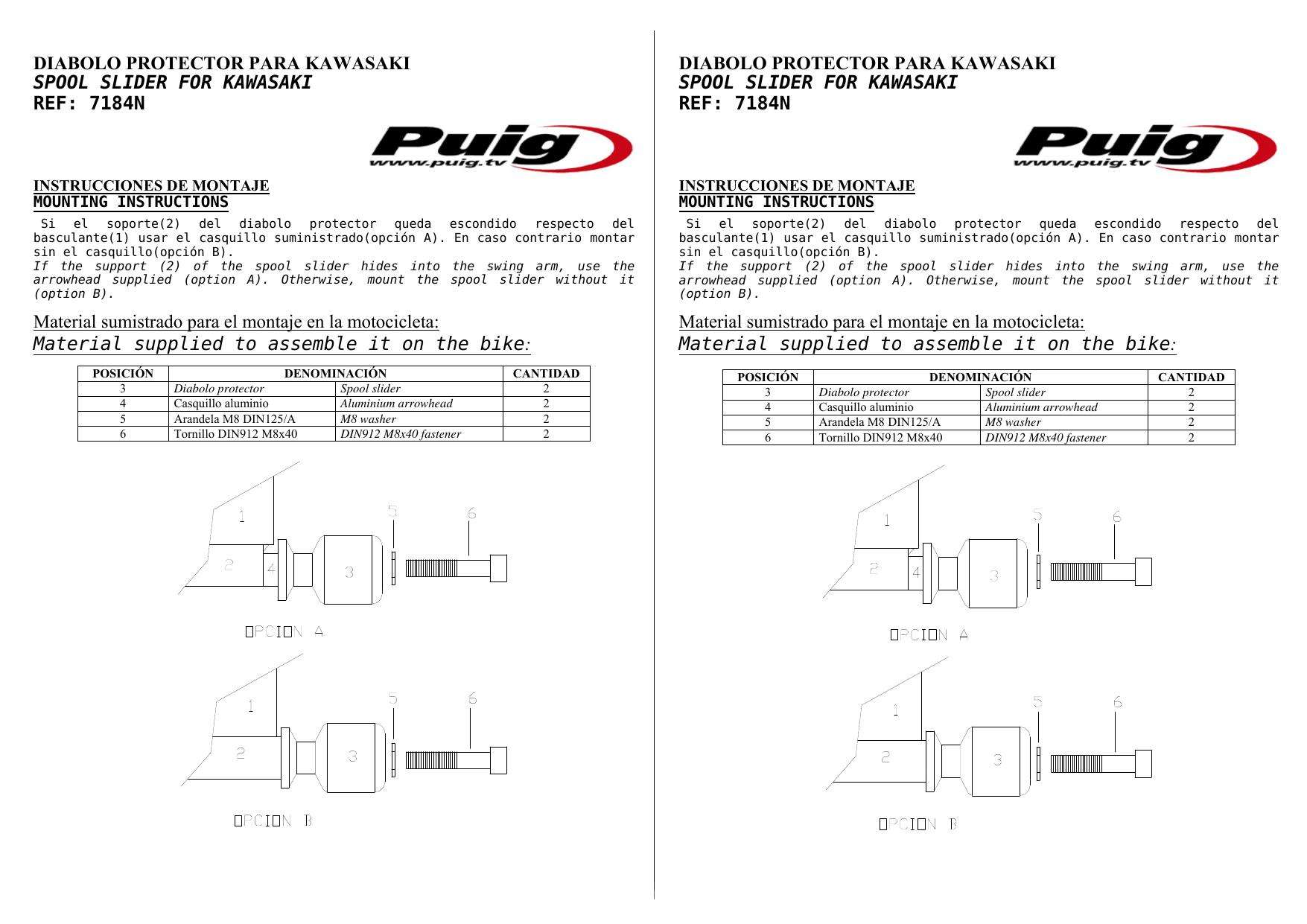 DIABOLO PROTECTOR PARA KAWASAKI
SPOOL SLIDER FOR KAWASAKI
REF: 7184N

Puig
www.puig.tv

INSTRUCCIONES DE MONTAJE
MOUNTING INSTRUCTIONS

Si el soporte(2) del diabolo protector queda escondido respecto del basculante(1) usar el casquillo suministrado(opción A). En caso contrario montar sin el casquillo(opción B).
If the support (2) of the spool slider hides into the swing arm, use the arrowhead supplied (option A). Otherwise, mount the spool slider without it (option B).

Material sumistrado para el montaje en la motocicleta:
Material supplied to assemble it on the bike:

| POSICIÓN | DENOMINACIÓN | | CANTIDAD |
|---|---|---|---|
| 3 | Diabolo protector | Spool slider | 2 |
| 4 | Casquillo aluminio | Aluminium arrowhead | 2 |
| 5 | Arandela M8 DIN125/A | M8 washer | 2 |
| 6 | Tornillo DIN912 M8x40 | DIN912 M8x40 fastener | 2 |

1 2 4 3 5 6
OPCION A

1 2 3 5 6
OPCION B

DIABOLO PROTECTOR PARA KAWASAKI
SPOOL SLIDER FOR KAWASAKI
REF: 7184N

Puig
www.puig.tv

INSTRUCCIONES DE MONTAJE
MOUNTING INSTRUCTIONS

Si el soporte(2) del diabolo protector queda escondido respecto del basculante(1) usar el casquillo suministrado(opción A). En caso contrario montar sin el casquillo(opción B).
If the support (2) of the spool slider hides into the swing arm, use the arrowhead supplied (option A). Otherwise, mount the spool slider without it (option B).

Material sumistrado para el montaje en la motocicleta:
Material supplied to assemble it on the bike:

| POSICIÓN | DENOMINACIÓN | | CANTIDAD |
|---|---|---|---|
| 3 | Diabolo protector | Spool slider | 2 |
| 4 | Casquillo aluminio | Aluminium arrowhead | 2 |
| 5 | Arandela M8 DIN125/A | M8 washer | 2 |
| 6 | Tornillo DIN912 M8x40 | DIN912 M8x40 fastener | 2 |

1 2 4 3 5 6
OPCION A

1 2 3 5 6
OPCION B